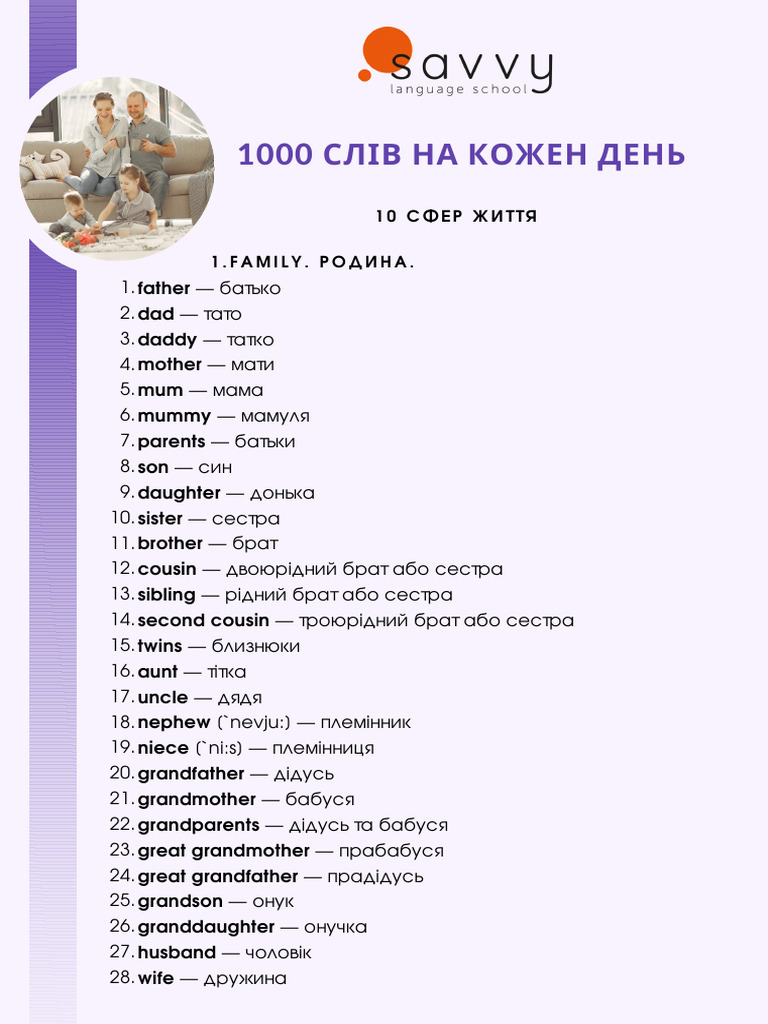 savvy
language school

1000 СЛІВ НА КОЖЕН ДЕНЬ

10 СФЕР ЖИТТЯ

1.FAMILY. РОДИНА.

1. father — батько
2. dad — тато
3. daddy — татко
4. mother — мати
5. mum — мама
6. mummy — мамуля
7. parents — батьки
8. son — син
9. daughter — донька
10. sister — сестра
11. brother — брат
12. cousin — двоюрідний брат або сестра
13. sibling — рідний брат або сестра
14. second cousin — троюрідний брат або сестра
15. twins — близнюки
16. aunt — тітка
17. uncle — дядя
18. nephew (`nevju:) — племінник
19. niece (`ni:s) — племінниця
20. grandfather — дідусь
21. grandmother — бабуся
22. grandparents — дідусь та бабуся
23. great grandmother — прабабуся
24. great grandfather — прадідусь
25. grandson — онук
26. granddaughter — онучка
27. husband — чоловік
28. wife — дружина